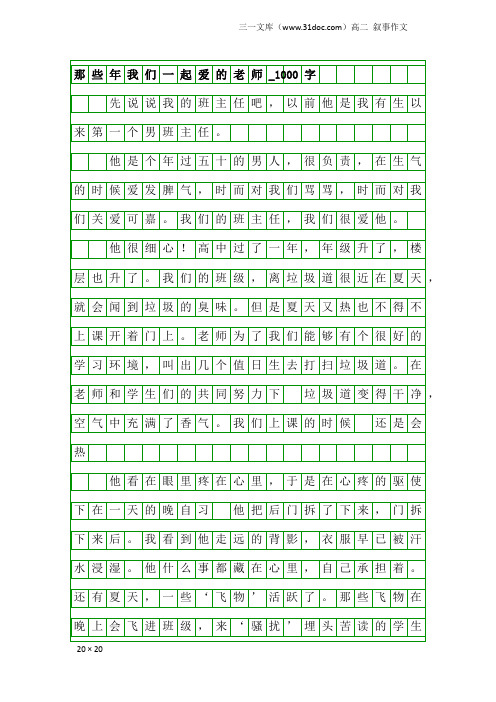 三一文库（www.31doc.com）高二 叙事作文

那些年我们一起爱的老师_1000字

先说说我的班主任吧，以前他是我有生以来第一个男班主任。

他是个年过五十的男人，很负责，在生气的时候爱发脾气，时而对我们骂骂，时而对我们关爱可嘉。我们的班主任，我们很爱他。

他很细心！高中过了一年，年级升了，楼层也升了。我们的班级，离垃圾道很近在夏天，就会闻到垃圾的臭味。但是夏天又热也不得不上课开着门上。老师为了我们能够有个很好的学习环境，叫出几个值日生去打扫垃圾道。在老师和学生们的共同努力下 垃圾道变得干净，空气中充满了香气。我们上课的时候 还是会热

他看在眼里疼在心里，于是在心疼的驱使下在一天的晚自习 他把后门拆了下来，门拆下来后。我看到他走远的背影，衣服早已被汗水浸湿。他什么事都藏在心里，自己承担着。还有夏天，一些‘飞物’活跃了。那些飞物在晚上会飞进班级，来‘骚扰’埋头苦读的学生

20×20